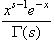 $\frac{x^{s-1}e^{-x}}{\Gamma(s)}$